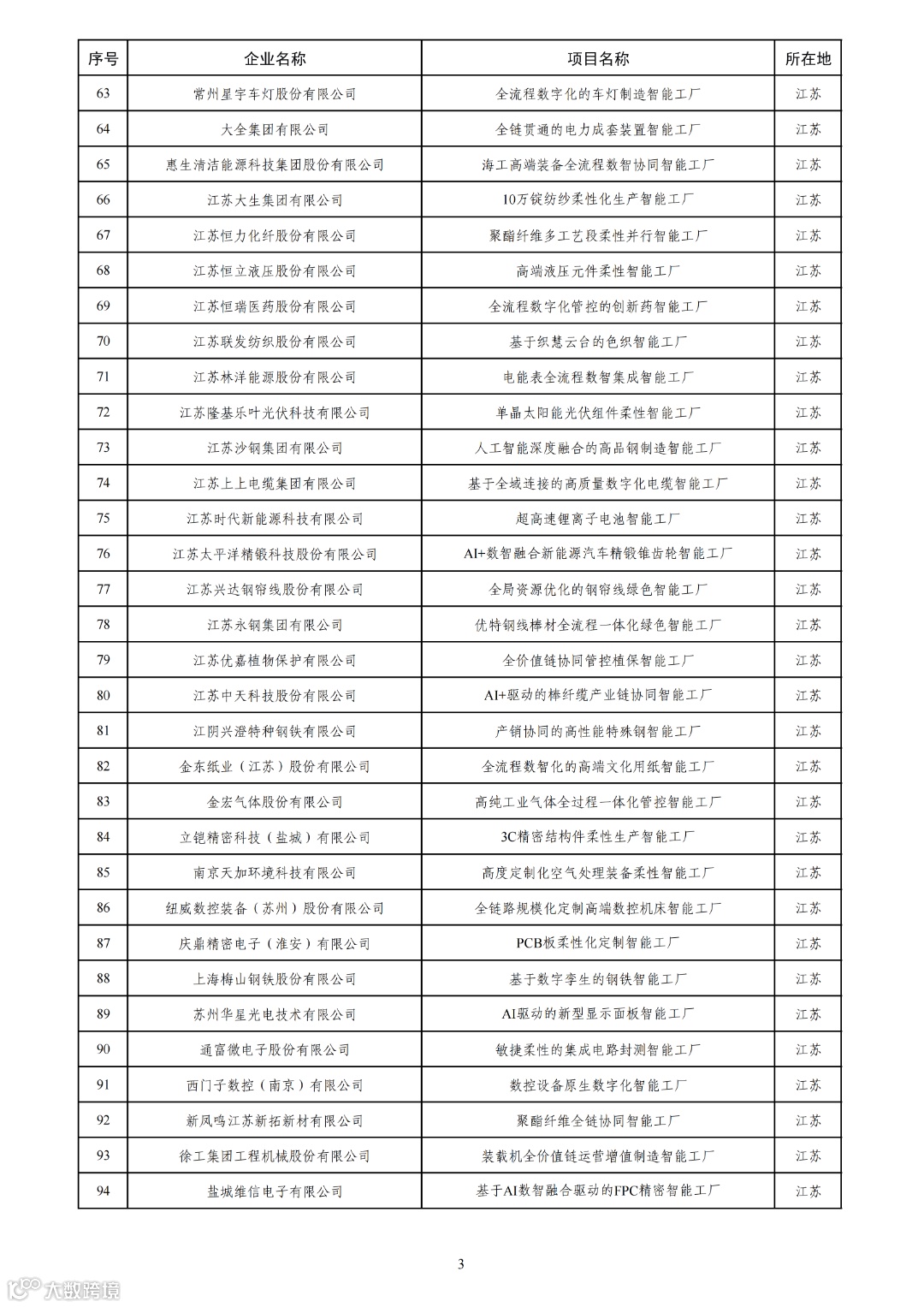 | 序号 | 企业名称 | 项目名称 | 所在地 |
|---|---|---|---|
| 63 | 常州星宇车灯股份有限公司 | 全流程数字化的车灯制造智能工厂 | 江苏 |
| 64 | 大全集团有限公司 | 全链贯通的电力成套装置智能工厂 | 江苏 |
| 65 | 惠生清洁能源科技集团股份有限公司 | 海工高端装备全流程数智协同智能工厂 | 江苏 |
| 66 | 江苏大生集团有限公司 | 10万锭纺纱柔性化生产智能工厂 | 江苏 |
| 67 | 江苏恒力化纤股份有限公司 | 聚酯纤维多工艺段柔性并行智能工厂 | 江苏 |
| 68 | 江苏恒立液压股份有限公司 | 高端液压元件柔性智能工厂 | 江苏 |
| 69 | 江苏恒瑞医药股份有限公司 | 全流程数字化管控的创新药智能工厂 | 江苏 |
| 70 | 江苏联发纺织股份有限公司 | 基于织慧云台的色织智能工厂 | 江苏 |
| 71 | 江苏林洋能源股份有限公司 | 电能表全流程数智集成智能工厂 | 江苏 |
| 72 | 江苏隆基乐叶光伏科技有限公司 | 单晶太阳能光伏组件柔性智能工厂 | 江苏 |
| 73 | 江苏沙钢集团有限公司 | 人工智能深度融合的高品钢制造智能工厂 | 江苏 |
| 74 | 江苏上上电缆集团有限公司 | 基于全域连接的高质量数字化电缆智能工厂 | 江苏 |
| 75 | 江苏时代新能源科技有限公司 | 超高速锂离子电池智能工厂 | 江苏 |
| 76 | 江苏太平洋精锻科技股份有限公司 | AI+数智融合新能源汽车精锻锥齿轮智能工厂 | 江苏 |
| 77 | 江苏兴达钢帘线股份有限公司 | 全局资源优化的钢帘线绿色智能工厂 | 江苏 |
| 78 | 江苏永钢集团有限公司 | 优特钢线棒材全流程一体化绿色智能工厂 | 江苏 |
| 79 | 江苏优嘉植物保护有限公司 | 全价值链协同管控植保智能工厂 | 江苏 |
| 80 | 江苏中天科技股份有限公司 | AI+驱动的棒纤缆产业链协同智能工厂 | 江苏 |
| 81 | 江阴兴澄特种钢铁有限公司 | 产销协同的高性能特殊钢智能工厂 | 江苏 |
| 82 | 金东纸业（江苏）股份有限公司 | 全流程数智化的高端文化用纸智能工厂 | 江苏 |
| 83 | 金宏气体股份有限公司 | 高纯工业气体全过程一体化管控智能工厂 | 江苏 |
| 84 | 立铠精密科技（盐城）有限公司 | 3C精密结构件柔性生产智能工厂 | 江苏 |
| 85 | 南京天加环境科技有限公司 | 高度定制化空气处理装备柔性智能工厂 | 江苏 |
| 86 | 纽威数控装备（苏州）股份有限公司 | 全链路规模化定制高端数控机床智能工厂 | 江苏 |
| 87 | 庆鼎精密电子（淮安）有限公司 | PCB板柔性化定制智能工厂 | 江苏 |
| 88 | 上海梅山钢铁股份有限公司 | 基于数字孪生的钢铁智能工厂 | 江苏 |
| 89 | 苏州华星光电技术有限公司 | AI驱动的新型显示面板智能工厂 | 江苏 |
| 90 | 通富微电子股份有限公司 | 敏捷柔性的集成电路封测智能工厂 | 江苏 |
| 91 | 西门子数控（南京）有限公司 | 数控设备原生数字化智能工厂 | 江苏 |
| 92 | 新凤鸣江苏新拓新材有限公司 | 聚酯纤维全链协同智能工厂 | 江苏 |
| 93 | 徐工集团工程机械股份有限公司 | 装载机全价值链运营增值制造智能工厂 | 江苏 |
| 94 | 盐城维信电子有限公司 | 基于AI数智融合驱动的FPC精密智能工厂 | 江苏 |

3

大数跨境